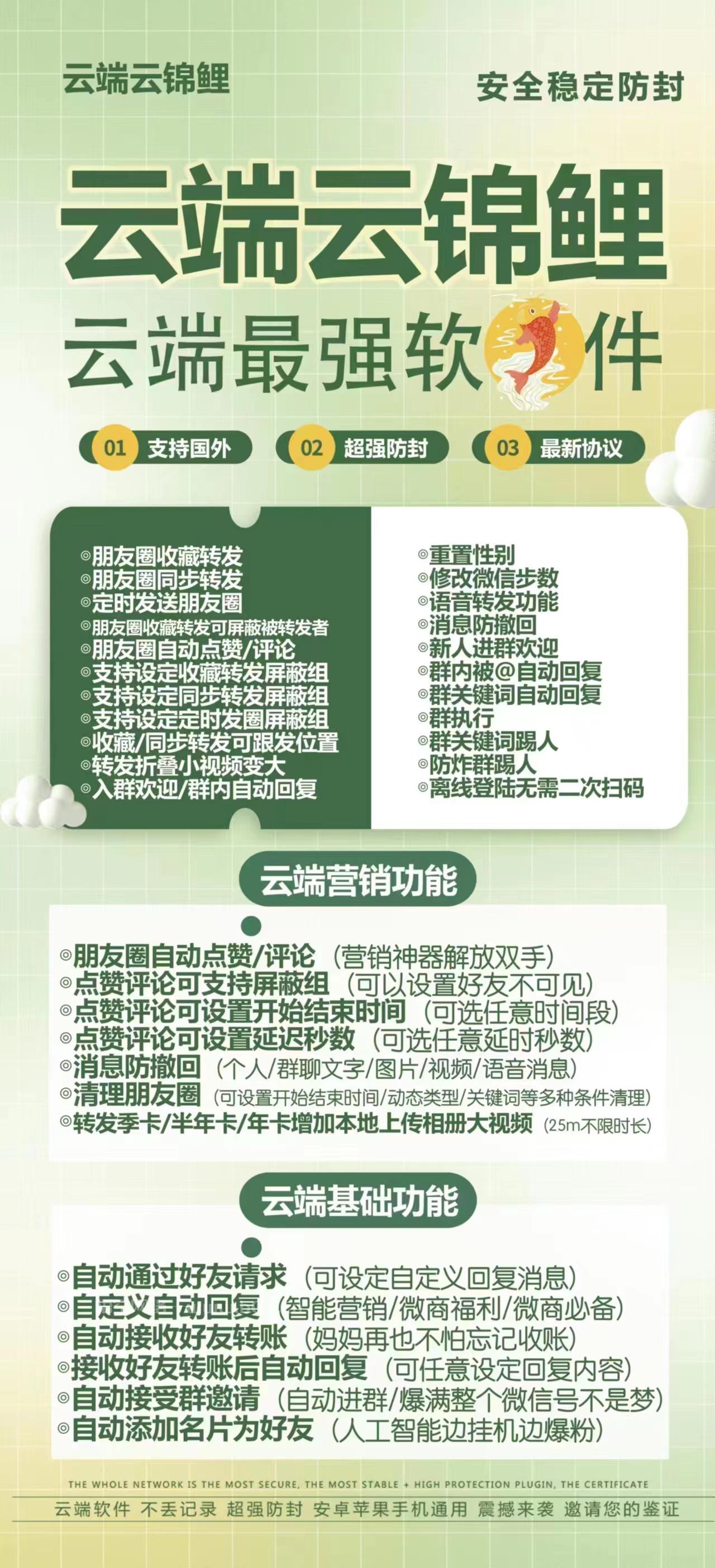 云端云锦鲤

安全稳定防封

云端云锦鲤

云端最强软件

01 支持国外
02 超强防封
03 最新协议

◎朋友圈收藏转发
◎朋友圈同步转发
◎定时发送朋友圈
◎朋友圈收藏转发可屏蔽被转发者
◎朋友圈自动点赞/评论
◎支持设定收藏转发屏蔽组
◎支持设定同步转发屏蔽组
◎支持设定定时发圈屏蔽组
◎收藏/同步转发可跟发位置
◎转发折叠小视频变大
◎入群欢迎/群内自动回复

◎重置性别
◎修改微信步数
◎语音转发功能
◎消息防撤回
◎新人进群欢迎
◎群内被@自动回复
◎群关键词自动回复
◎群执行
◎群关键词踢人
◎防炸群踢人
◎离线登陆无需二次扫码

云端营销功能

◎朋友圈自动点赞/评论（营销神器解放双手）
◎点赞评论可支持屏蔽组（可以设置好友不可见）
◎点赞评论可设置开始结束时间（可选任意时间段）
◎点赞评论可设置延迟秒数（可选任意延时秒数）
◎消息防撤回（个人/群聊文字/图片/视频/语音消息）
◎清理朋友圈（可设置开始结束时间/动态类型/关键词等多种条件清理）
◎转发季卡/半年卡/年卡增加本地上传相册大视频（25m不限时长）

云端基础功能

◎自动通过好友请求（可设定自定义回复消息）
◎自定义自动回复（智能营销/微商福利/微商必备）
◎自动接收好友转账（妈妈再也不怕忘记收账）
◎接收好友转账后自动回复（可任意设定回复内容）
◎自动接受群邀请（自动进群/爆满整个微信号不是梦）
◎自动添加名片为好友（人工智能边挂机边爆粉）

THE WHOLE NETWORK IS THE MOST SECURE, THE MOST STABLE + HIGH PROTECTION PLUGIN, THE CERTIFICATE

云端软件 不丢记录 超强防封 安卓苹果手机通用 震撼来袭 邀请您的鉴证